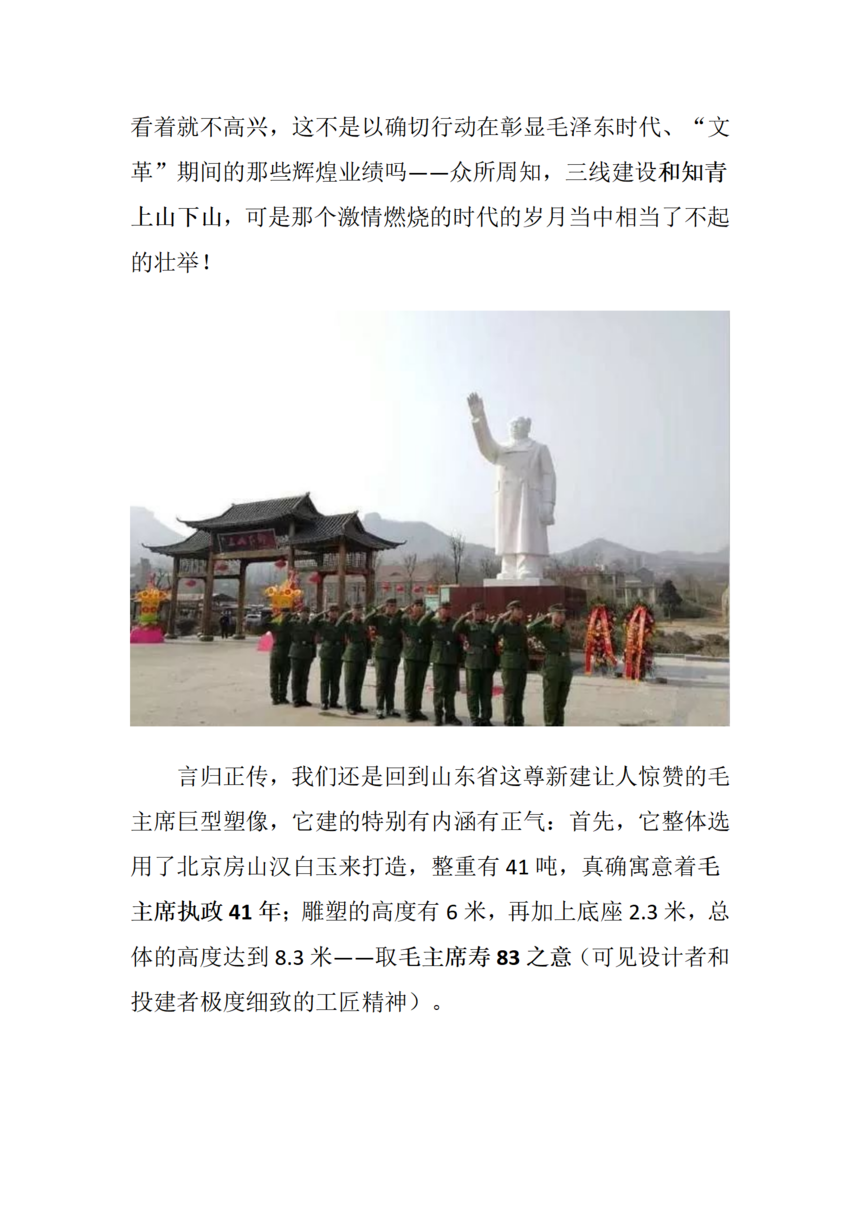 看着就不高兴，这不是以确切行动在彰显毛泽东时代、“文革”期间的那些辉煌业绩吗——众所周知，三线建设和知青上山下山，可是那个激情燃烧的时代的岁月当中相当了不起的壮举！

言归正传，我们还是回到山东省这尊新建让人惊赞的毛主席巨型塑像，它建的特别有内涵有正气：首先，它整体选用了北京房山汉白玉来打造，整重有 41 吨，真确寓意着毛主席执政 41 年；雕塑的高度有 6 米，再加上底座 2.3 米，总体的高度达到 8.3 米——取毛主席寿 83 之意（可见设计者和投建者极度细致的工匠精神）。